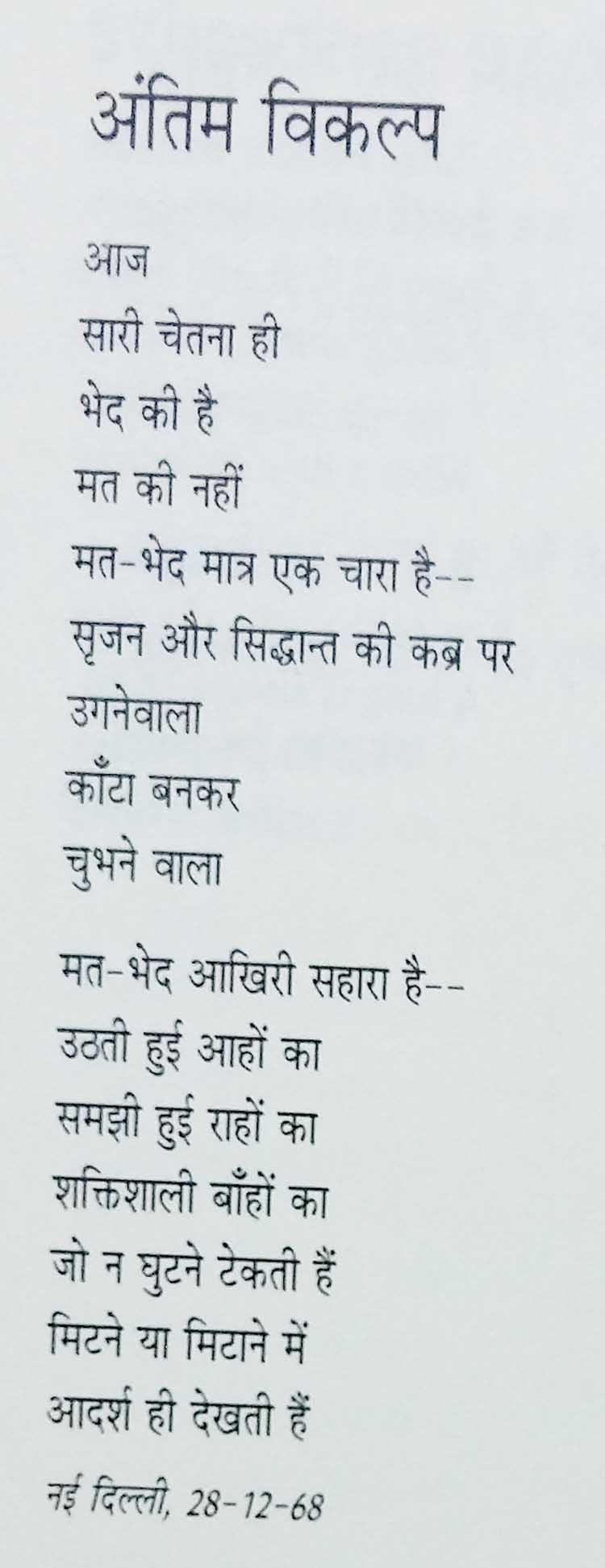 अंतिम विकल्प

आज
सारी चेतना ही
भेद की है
मत की नहीं
मत-भेद मात्र एक चारा है--
सृजन और सिद्धान्त की कब्र पर
उगनेवाला
काँटा बनकर
चुभने वाला

मत-भेद आखिरी सहारा है--
उठती हुई आहों का
समझी हुई राहों का
शक्तिशाली बाँहों का
जो न घुटने टेकती हैं
मिटने या मिटाने में
आदर्श ही देखती हैं

नई दिल्ली, 28-12-68